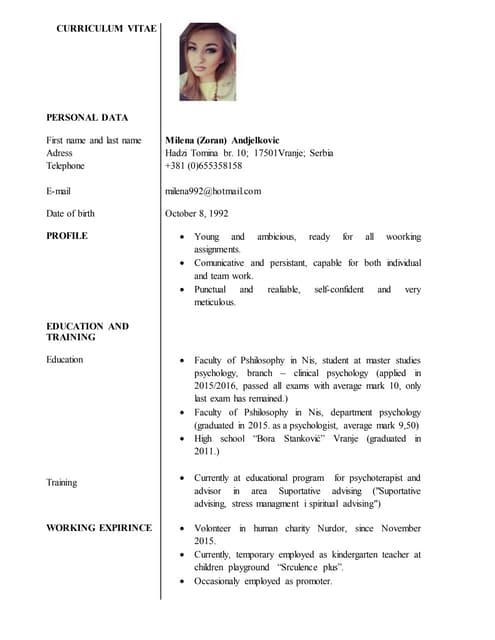 CURRICULUM VITAE

PERSONAL DATA

First name and last name Milena (Zoran) Andjelkovic
Adress Hadzi Tomina br. 10; 17501Vranje; Serbia
Telephone +381 (0)655358158

E-mail milena992@hotmail.com

Date of birth October 8, 1992

PROFILE

- Young and ambicious, ready for all woorking assignments.
- Comunicative and persistant, capable for both individual and team work.
- Punctual and realiable, self-confident and very meticulous.

EDUCATION AND TRAINING

Education

- Faculty of Pshilosophy in Nis, student at master studies psychology, branch – clinical psychology (applied in 2015/2016, passed all exams with average mark 10, only last exam has remained.)
- Faculty of Pshilosophy in Nis, department psychology (graduated in 2015. as a psychologist, average mark 9,50)
- High school "Bora Stanković" Vranje (graduated in 2011.)

Training

- Currently at educational program for psychoterapist and advisor in area Suportative advising ("Suportative advising, stress managment i spiritual advising")

WORKING EXPIRINCE

- Volonteer in human charity Nurdor, since November 2015.
- Currently, temporary employed as kindergarten teacher at children playground "Srculence plus".
- Occasionaly employed as promoter.